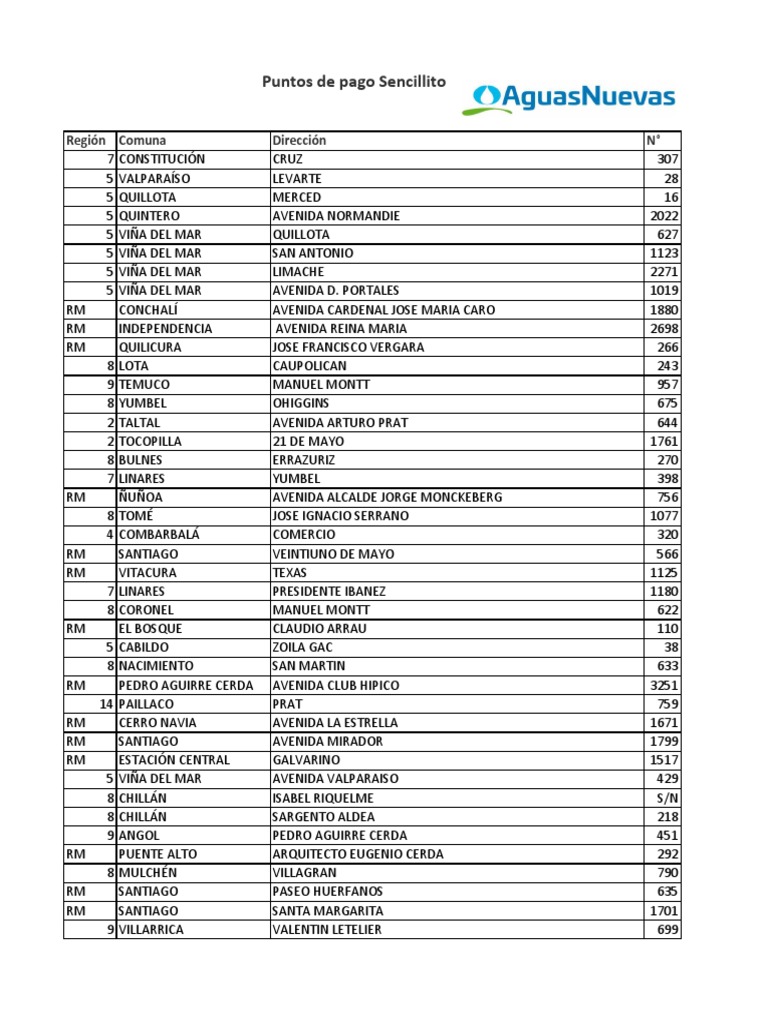 Puntos de pago Sencillito

AguasNuevas

| Región | Comuna | Dirección | N° |
|---|---|---|---|
| 7 | CONSTITUCIÓN | CRUZ | 307 |
| 5 | VALPARAÍSO | LEVARTE | 28 |
| 5 | QUILLOTA | MERCED | 16 |
| 5 | QUINTERO | AVENIDA NORMANDIE | 2022 |
| 5 | VIÑA DEL MAR | QUILLOTA | 627 |
| 5 | VIÑA DEL MAR | SAN ANTONIO | 1123 |
| 5 | VIÑA DEL MAR | LIMACHE | 2271 |
| 5 | VIÑA DEL MAR | AVENIDA D. PORTALES | 1019 |
| RM | CONCHALÍ | AVENIDA CARDENAL JOSE MARIA CARO | 1880 |
| RM | INDEPENDENCIA | AVENIDA REINA MARIA | 2698 |
| RM | QUILICURA | JOSE FRANCISCO VERGARA | 266 |
| 8 | LOTA | CAUPOLICAN | 243 |
| 9 | TEMUCO | MANUEL MONTT | 957 |
| 8 | YUMBEL | OHIGGINS | 675 |
| 2 | TALTAL | AVENIDA ARTURO PRAT | 644 |
| 2 | TOCOPILLA | 21 DE MAYO | 1761 |
| 8 | BULNES | ERRAZURIZ | 270 |
| 7 | LINARES | YUMBEL | 398 |
| RM | ÑUÑOA | AVENIDA ALCALDE JORGE MONCKEBERG | 756 |
| 8 | TOMÉ | JOSE IGNACIO SERRANO | 1077 |
| 4 | COMBARBALÁ | COMERCIO | 320 |
| RM | SANTIAGO | VEINTIUNO DE MAYO | 566 |
| RM | VITACURA | TEXAS | 1125 |
| 7 | LINARES | PRESIDENTE IBANEZ | 1180 |
| 8 | CORONEL | MANUEL MONTT | 622 |
| RM | EL BOSQUE | CLAUDIO ARRAU | 110 |
| 5 | CABILDO | ZOILA GAC | 38 |
| 8 | NACIMIENTO | SAN MARTIN | 633 |
| RM | PEDRO AGUIRRE CERDA | AVENIDA CLUB HIPICO | 3251 |
| 14 | PAILLACO | PRAT | 759 |
| RM | CERRO NAVIA | AVENIDA LA ESTRELLA | 1671 |
| RM | SANTIAGO | AVENIDA MIRADOR | 1799 |
| RM | ESTACIÓN CENTRAL | GALVARINO | 1517 |
| 5 | VIÑA DEL MAR | AVENIDA VALPARAISO | 429 |
| 8 | CHILLÁN | ISABEL RIQUELME | S/N |
| 8 | CHILLÁN | SARGENTO ALDEA | 218 |
| 9 | ANGOL | PEDRO AGUIRRE CERDA | 451 |
| RM | PUENTE ALTO | ARQUITECTO EUGENIO CERDA | 292 |
| 8 | MULCHÉN | VILLAGRAN | 790 |
| RM | SANTIAGO | PASEO HUERFANOS | 635 |
| RM | SANTIAGO | SANTA MARGARITA | 1701 |
| 9 | VILLARRICA | VALENTIN LETELIER | 699 |